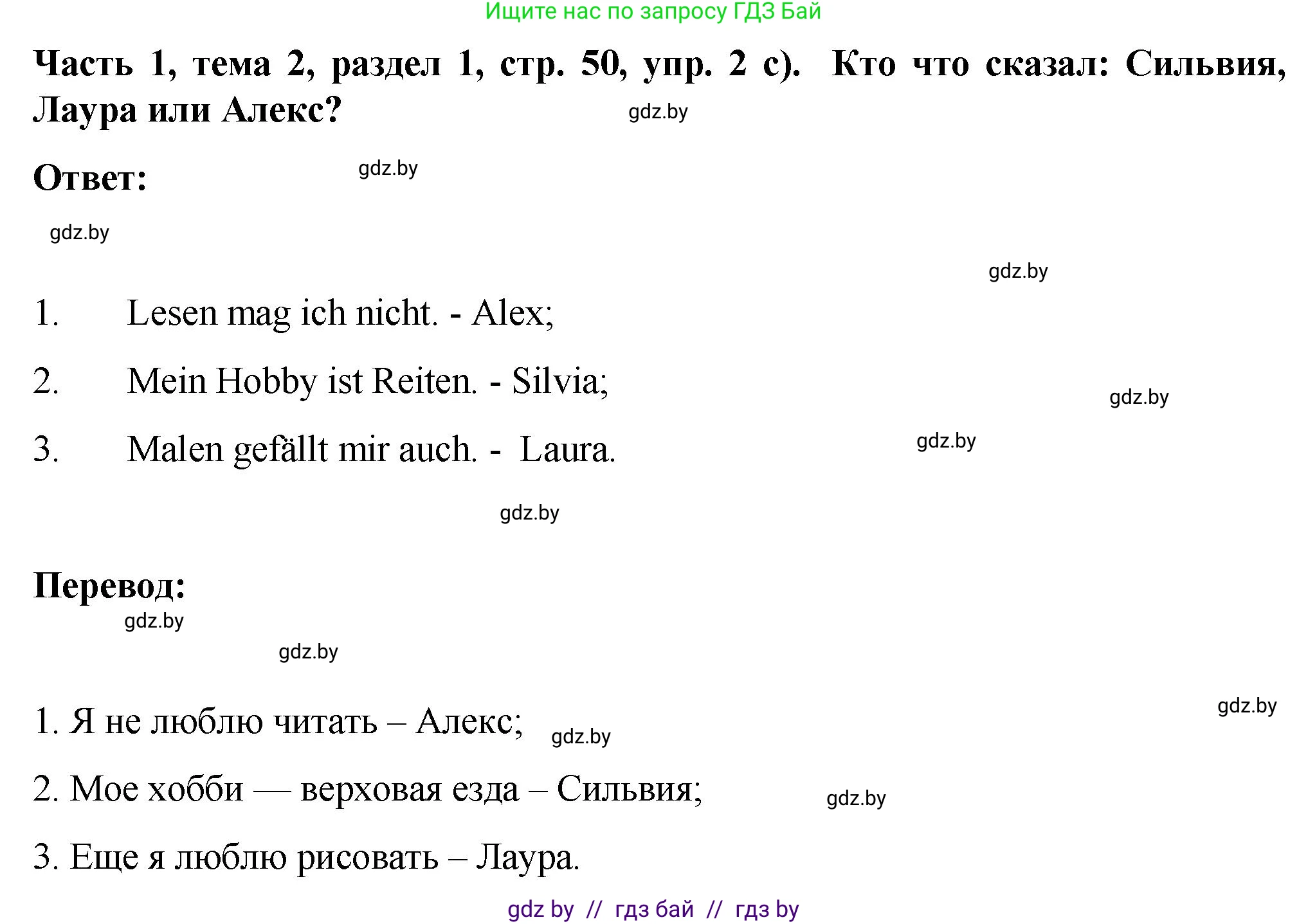 Ищите нас по запросу ГДЗ Бай

Часть 1, тема 2, раздел 1, стр. 50, упр. 2 c). Кто что сказал: Сильвия, Лаура или Алекс?

gdz.by

Ответ:

gdz.by

gdz.by

gdz.by

1. Lesen mag ich nicht. - Alex;

2. Mein Hobby ist Reiten. - Silvia;

gdz.by

3. Malen gefällt mir auch. - Laura.

gdz.by

gdz.by

Перевод:

gdz.by

gdz.by

gdz.by

1. Я не люблю читать – Алекс;

gdz.by

2. Мое хобби — верховая езда – Сильвия;

gdz.by

3. Еще я люблю рисовать – Лаура.

gdz by // гдз бай // гдз by